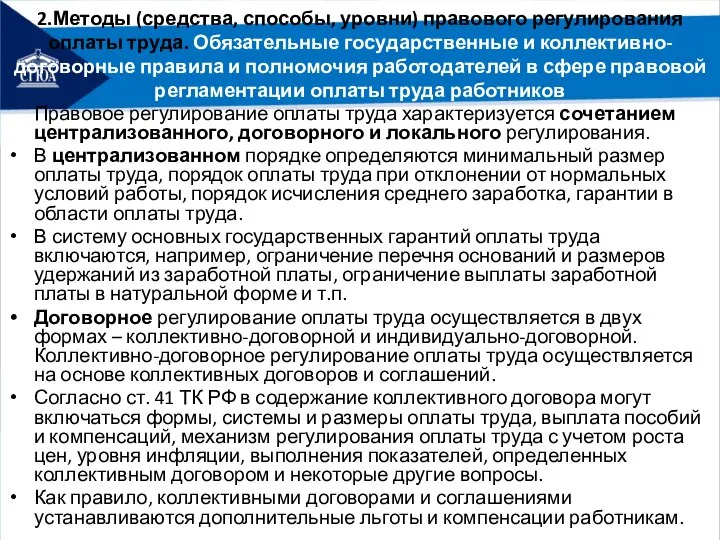 2.Методы (средства, способы, уровни) правового регулирования оплаты труда. Обязательные государственные и коллективно-договорные правила и полномочия работодателей в сфере правовой регламентации оплаты труда работников

Правовое регулирование оплаты труда характеризуется сочетанием централизованного, договорного и локального регулирования.

• В централизованном порядке определяются минимальный размер оплаты труда, порядок оплаты труда при отклонении от нормальных условий работы, порядок исчисления среднего заработка, гарантии в области оплаты труда.
• В систему основных государственных гарантий оплаты труда включаются, например, ограничение перечня оснований и размеров удержаний из заработной платы, ограничение выплаты заработной платы в натуральной форме и т.п.
• Договорное регулирование оплаты труда осуществляется в двух формах – коллективно-договорной и индивидуально-договорной. Коллективно-договорное регулирование оплаты труда осуществляется на основе коллективных договоров и соглашений.
• Согласно ст. 41 ТК РФ в содержание коллективного договора могут включаться формы, системы и размеры оплаты труда, выплата пособий и компенсаций, механизм регулирования оплаты труда с учетом роста цен, уровня инфляции, выполнения показателей, определенных коллективным договором и некоторые другие вопросы.
• Как правило, коллективными договорами и соглашениями устанавливаются дополнительные льготы и компенсации работникам.